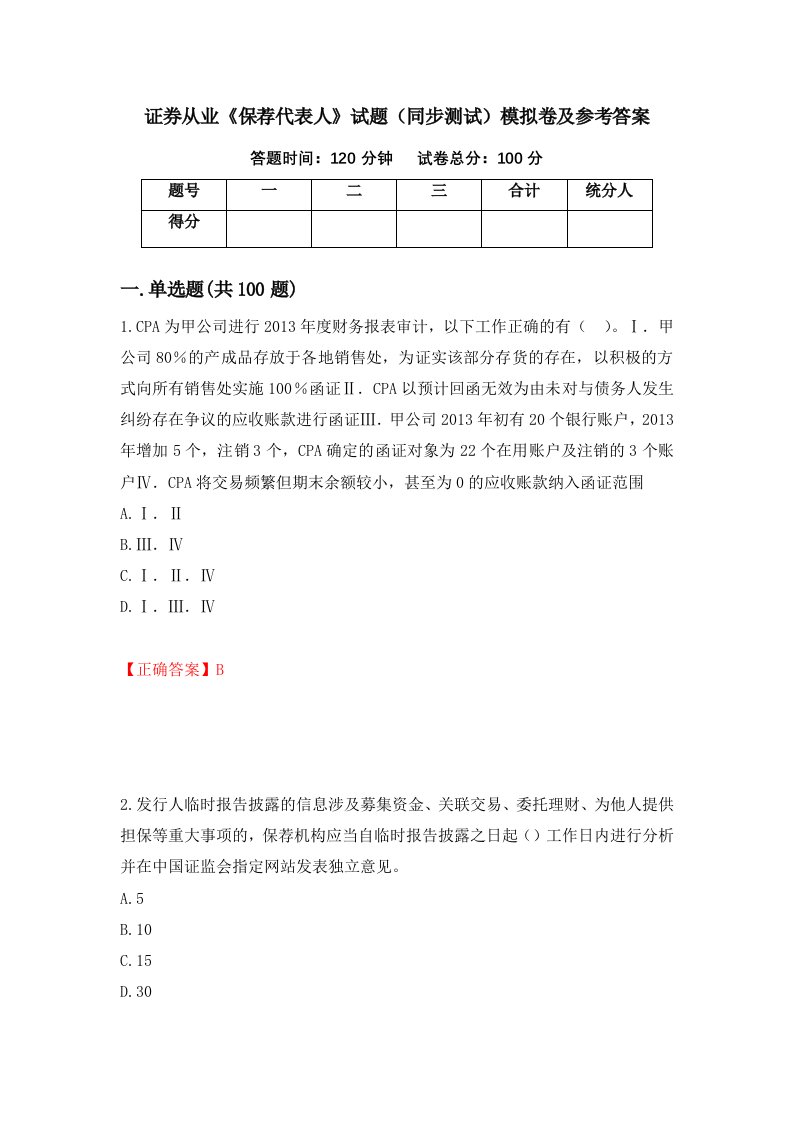 证券从业《保荐代表人》试题（同步测试）模拟卷及参考答案

答题时间：120 分钟　　试卷总分：100 分

| 题号 | 一 | 二 | 三 | 合计 | 统分人 |
|---|---|---|---|---|---|
| 得分 | | | | | |

一.单选题(共 100 题)

1.CPA 为甲公司进行 2013 年度财务报表审计，以下工作正确的有（　）。Ⅰ．甲公司 80％的产成品存放于各地销售处，为证实该部分存货的存在，以积极的方式向所有销售处实施 100％函证Ⅱ．CPA 以预计回函无效为由未对与债务人发生纠纷存在争议的应收账款进行函证Ⅲ．甲公司 2013 年初有 20 个银行账户，2013 年增加 5 个，注销 3 个，CPA 确定的函证对象为 22 个在用账户及注销的 3 个账户Ⅳ．CPA 将交易频繁但期末余额较小，甚至为 0 的应收账款纳入函证范围

A.Ⅰ．Ⅱ

B.Ⅲ．Ⅳ

C.Ⅰ．Ⅱ．Ⅳ

D.Ⅰ．Ⅲ．Ⅳ

【正确答案】B

2.发行人临时报告披露的信息涉及募集资金、关联交易、委托理财、为他人提供担保等重大事项的，保荐机构应当自临时报告披露之日起（）工作日内进行分析并在中国证监会指定网站发表独立意见。

A.5

B.10

C.15

D.30